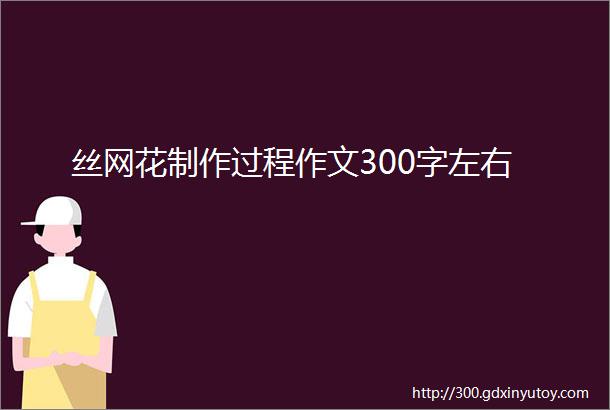 丝网花制作过程作文300字左右

http://300.gdxinyutoy.com